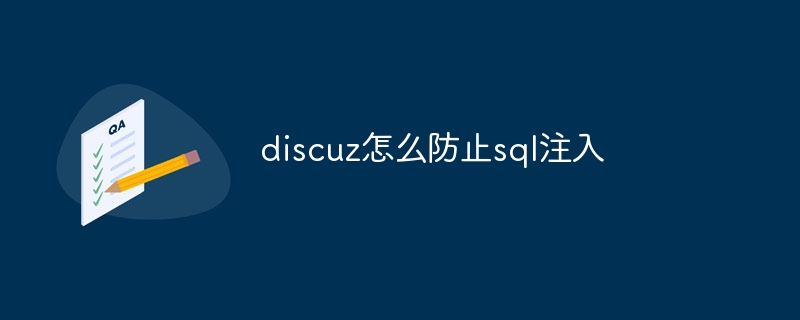 QA

discuz怎么防止sql注入